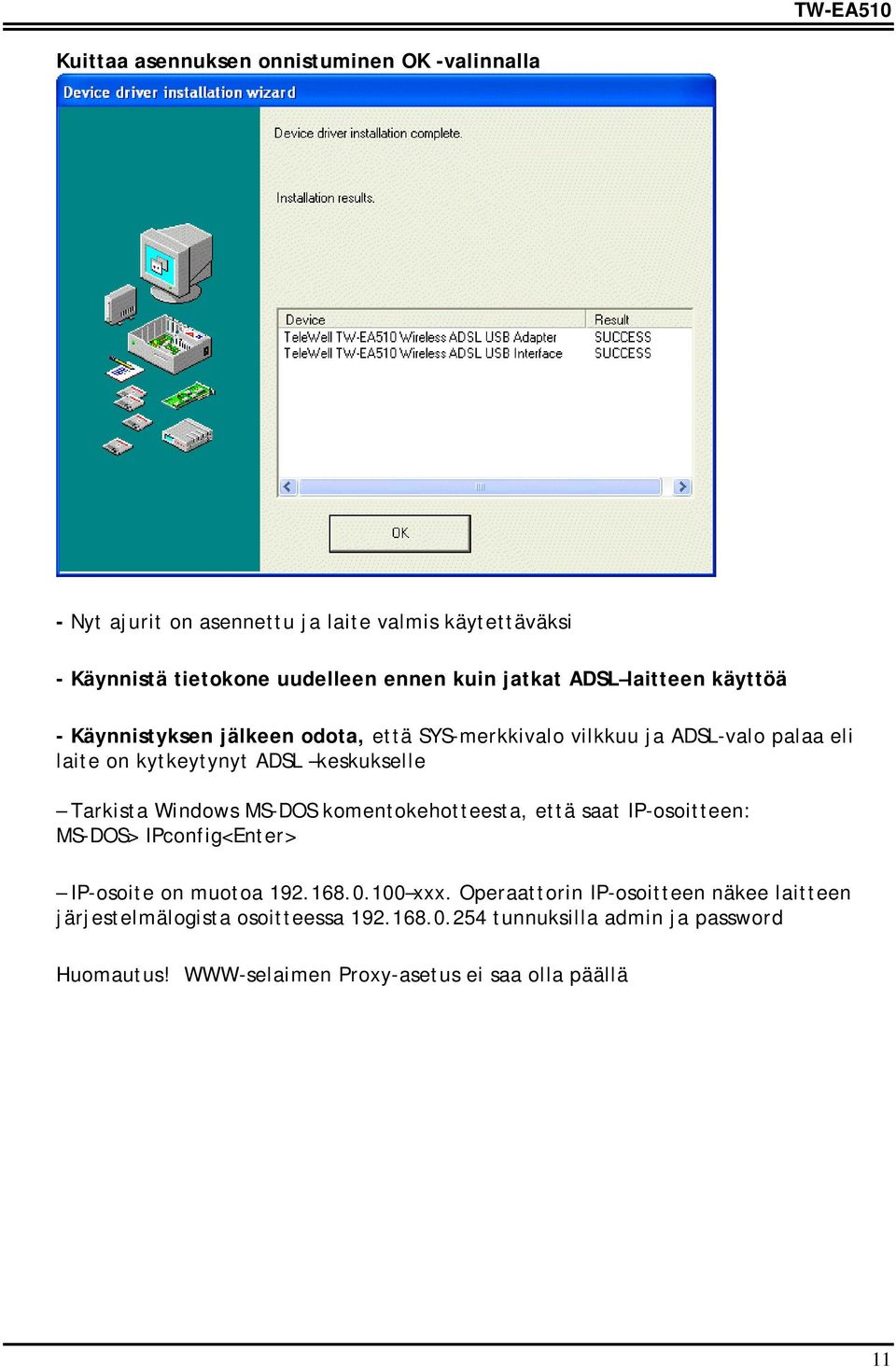 TW-EA510

Kuittaa asennuksen onnistuminen OK -valinnalla

Device driver installation wizard

Device driver installation complete.

Installation results.

| Device | Result |
|---|---|
| TeleWell TW-EA510 Wireless ADSL USB Adapter | SUCCESS |
| TeleWell TW-EA510 Wireless ADSL USB Interface | SUCCESS |

OK

- Nyt ajurit on asennettu ja laite valmis käytettäväksi

- Käynnistä tietokone uudelleen ennen kuin jatkat ADSL–laitteen käyttöä

- Käynnistyksen jälkeen odota, että SYS-merkkivalo vilkkuu ja ADSL-valo palaa eli laite on kytkeytynyt ADSL –keskukselle

– Tarkista Windows MS-DOS komentokehotteesta, että saat IP-osoitteen: MS-DOS> IPconfig<Enter>

– IP-osoite on muotoa 192.168.0.100–xxx. Operaattorin IP-osoitteen näkee laitteen järjestelmälogista osoitteessa 192.168.0.254 tunnuksilla admin ja password

Huomautus! WWW-selaimen Proxy-asetus ei saa olla päällä

11